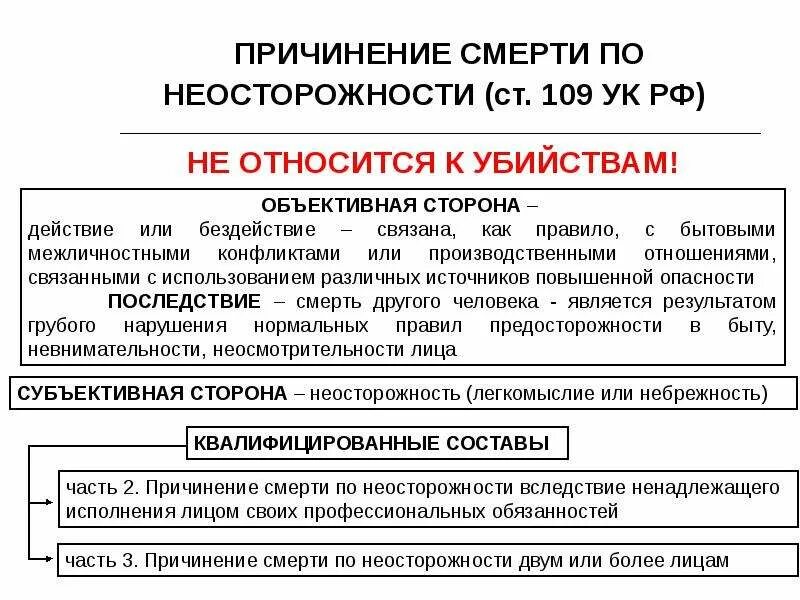 ПРИЧИНЕНИЕ СМЕРТИ ПО НЕОСТОРОЖНОСТИ (ст. 109 УК РФ)

НЕ ОТНОСИТСЯ К УБИЙСТВАМ!

ОБЪЕКТИВНАЯ СТОРОНА –
действие или бездействие – связана, как правило, с бытовыми межличностными конфликтами или производственными отношениями, связанными с использованием различных источников повышенной опасности

ПОСЛЕДСТВИЕ – смерть другого человека - является результатом грубого нарушения нормальных правил предосторожности в быту, невнимательности, неосмотрительности лица

СУБЪЕКТИВНАЯ СТОРОНА – неосторожность (легкомыслие или небрежность)

КВАЛИФИЦИРОВАННЫЕ СОСТАВЫ

часть 2. Причинение смерти по неосторожности вследствие ненадлежащего исполнения лицом своих профессиональных обязанностей

часть 3. Причинение смерти по неосторожности двум или более лицам